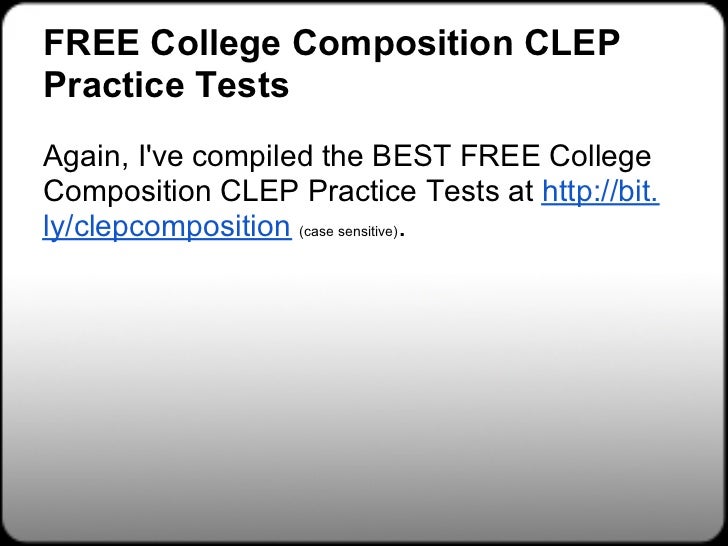 FREE College Composition CLEP Practice Tests

Again, I've compiled the BEST FREE College Composition CLEP Practice Tests at http://bit.ly/clepcomposition (case sensitive).